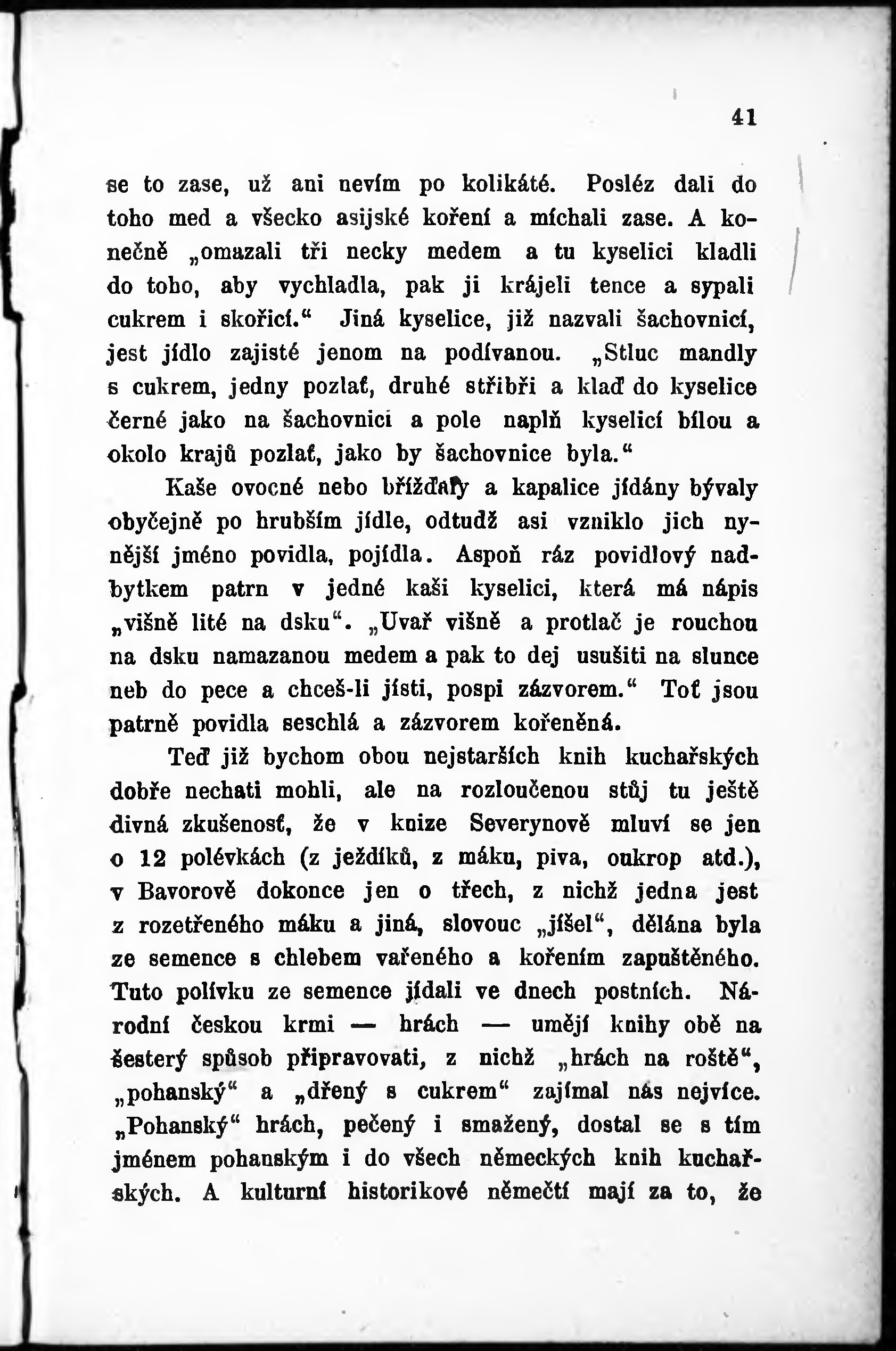 41

se to zase, už ani nevím po kolikáté. Posléz dali do toho med a všecko asijské koření a míchali zase. A konečně „omazali tři necky medem a tu kyselici kladli do toho, aby vychladla, pak ji krájeli tence a sypali cukrem i skořicí.“ Jiná kyselice, již nazvali šachovnicí, jest jídlo zajisté jenom na podívanou. „Stluc mandly s cukrem, jedny pozlať, druhé stříbři a klaď do kyselice černé jako na šachovnici a pole naplň kyselicí bílou a okolo krajů pozlať, jako by šachovnice byla.“

Kaše ovocné nebo břížďaly a kapalice jídány bývaly obyčejně po hrubším jídle, odtudž asi vzniklo jich nynější jméno povidla, pojídla. Aspoň ráz povidlový nadbytkem patrn v jedné kaši kyselici, která má nápis „višně lité na dsku“. „Uvař višně a protlač je rouchou na dsku namazanou medem a pak to dej usušiti na slunce neb do pece a chceš-li jísti, pospi zázvorem.“ Toť jsou patrně povidla seschlá a zázvorem kořeněná.

Teď již bychom obou nejstarších knih kuchařských dobře nechati mohli, ale na rozloučenou stůj tu ještě divná zkušenosť, že v knize Severynově mluví se jen o 12 polévkách (z ježdíků, z máku, piva, oukrop atd.), v Bavorově dokonce jen o třech, z nichž jedna jest z rozetřeného máku a jiná, slovouc „jíšel“, dělána byla ze semence s chlebem vařeného a kořením zapuštěného. Tuto polívku ze semence jídali ve dnech postních. Národní českou krmi — hrách — umějí knihy obě na šesterý spůsob připravovati, z nichž „hrách na roště“, „pohanský“ a „dřený s cukrem“ zajímal nás nejvíce. „Pohanský“ hrách, pečený i smažený, dostal se s tím jménem pohanským i do všech německých knih kuchařských. A kulturní historikové němečtí mají za to, že